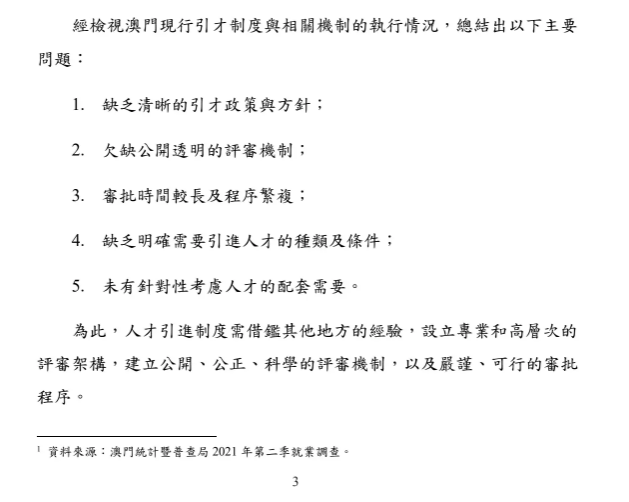 經檢視澳門現行引才制度與相關機制的執行情況，總結出以下主要問題：

1. 缺乏清晰的引才政策與方針；

2. 欠缺公開透明的評審機制；

3. 審批時間較長及程序繁複；

4. 缺乏明確需要引進人才的種類及條件；

5. 未有針對性考慮人才的配套需要。

為此，人才引進制度需借鑑其他地方的經驗，設立專業和高層次的評審架構，建立公開、公正、科學的評審機制，以及嚴謹、可行的審批程序。

$^1$ 資料來源：澳門統計暨普查局 2021 年第二季就業調查。

3